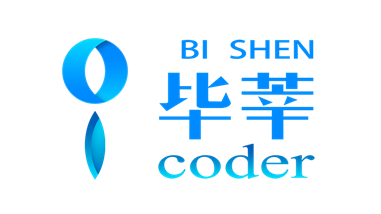 BI SHEN
毕莘
coder